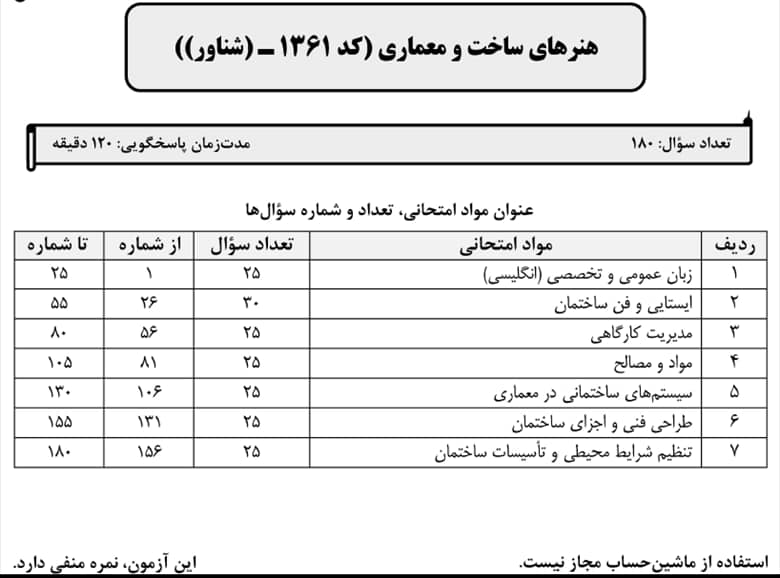 هنرهای ساخت و معماری (کد ۱۳۶۱ ـ (شناور))

تعداد سؤال: ۱۸۰
مدت‌زمان پاسخگویی: ۱۲۰ دقیقه

عنوان مواد امتحانی، تعداد و شماره سؤال‌ها

| ردیف | مواد امتحانی | تعداد سؤال | از شماره | تا شماره |
|---|---|---|---|---|
| ۱ | زبان عمومی و تخصصی (انگلیسی) | ۲۵ | ۱ | ۲۵ |
| ۲ | ایستایی و فن ساختمان | ۳۰ | ۲۶ | ۵۵ |
| ۳ | مدیریت کارگاهی | ۲۵ | ۵۶ | ۸۰ |
| ۴ | مواد و مصالح | ۲۵ | ۸۱ | ۱۰۵ |
| ۵ | سیستم‌های ساختمانی در معماری | ۲۵ | ۱۰۶ | ۱۳۰ |
| ۶ | طراحی فنی و اجزای ساختمان | ۲۵ | ۱۳۱ | ۱۵۵ |
| ۷ | تنظیم شرایط محیطی و تأسیسات ساختمان | ۲۵ | ۱۵۶ | ۱۸۰ |

استفاده از ماشین‌حساب مجاز نیست.
این آزمون، نمره منفی دارد.